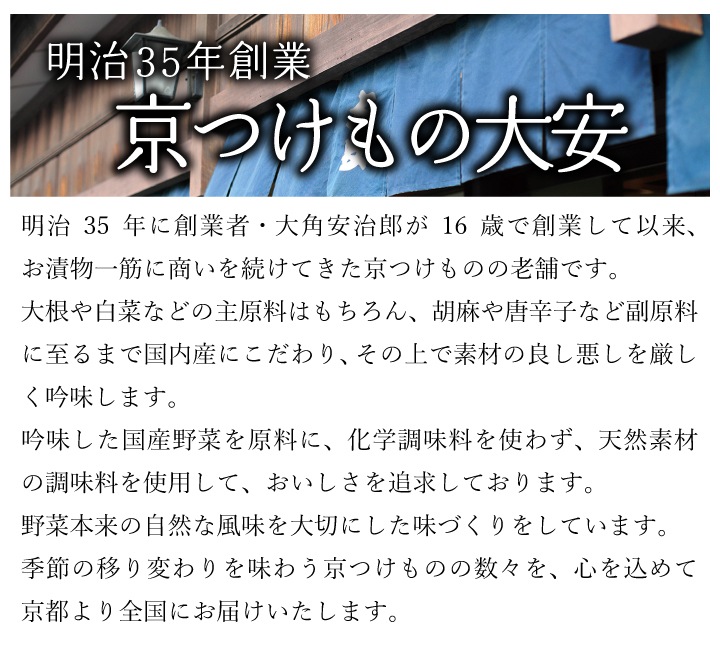 明治35年創業
京つけもの大安

明治 35 年に創業者・大角安治郎が 16 歳で創業して以来、お漬物一筋に商いを続けてきた京つけものの老舗です。
大根や白菜などの主原料はもちろん、胡麻や唐辛子など副原料に至るまで国内産にこだわり、その上で素材の良し悪しを厳しく吟味します。
吟味した国産野菜を原料に、化学調味料を使わず、天然素材の調味料を使用して、おいしさを追求しております。
野菜本来の自然な風味を大切にした味づくりをしています。
季節の移り変わりを味わう京つけものの数々を、心を込めて京都より全国にお届けいたします。